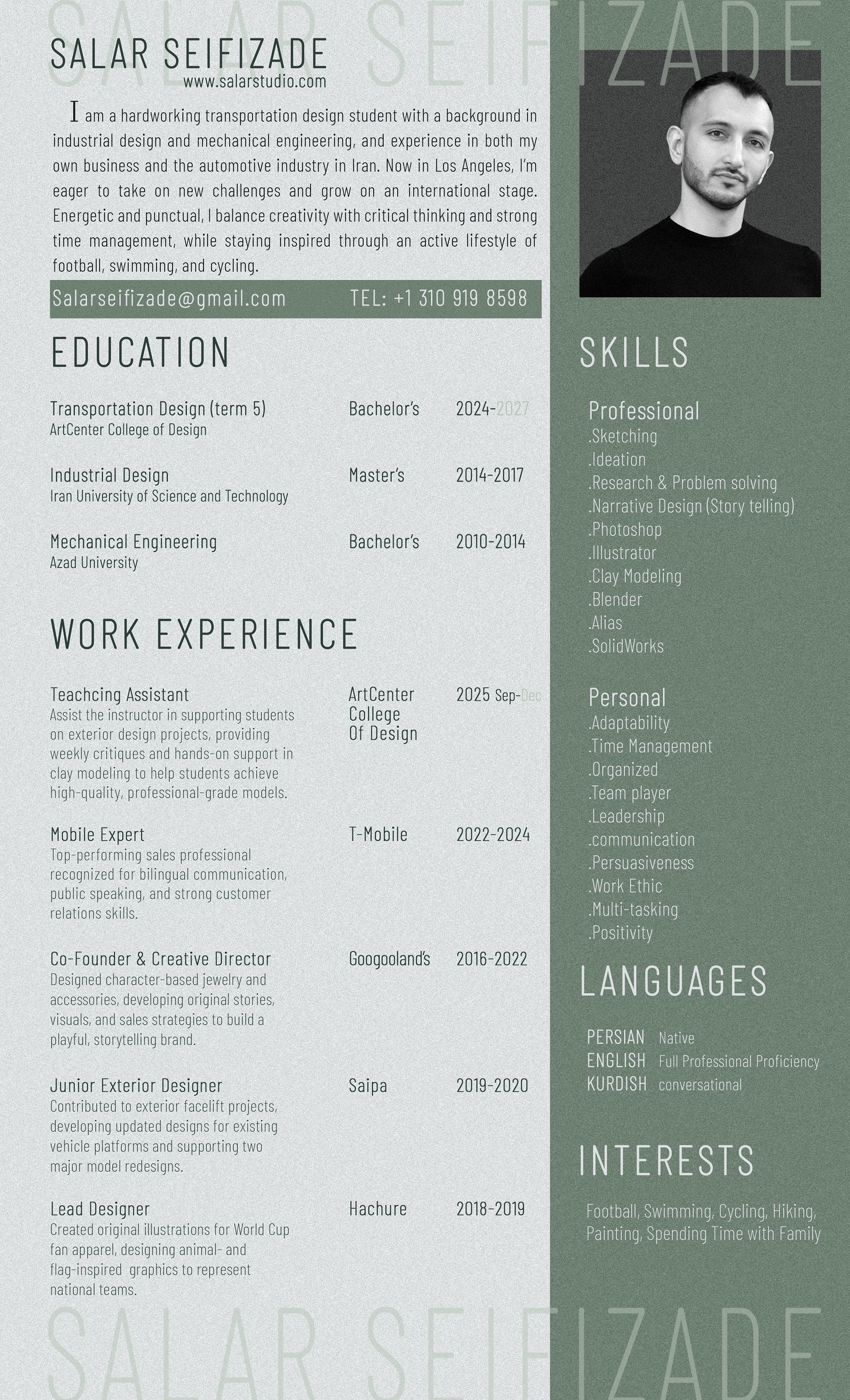 SALAR SEIFIZADE

SALAR SEIFIZADE
www.salarstudio.com

I am a hardworking transportation design student with a background in industrial design and mechanical engineering, and experience in both my own business and the automotive industry in Iran. Now in Los Angeles, I'm eager to take on new challenges and grow on an international stage. Energetic and punctual, I balance creativity with critical thinking and strong time management, while staying inspired through an active lifestyle of football, swimming, and cycling.

Salarseifizade@gmail.com TEL: +1 310 919 8598

EDUCATION

Transportation Design (term 5) Bachelor's 2024-2027
ArtCenter College of Design

Industrial Design Master's 2014-2017
Iran University of Science and Technology

Mechanical Engineering Bachelor's 2010-2014
Azad University

WORK EXPERIENCE

Teachcing Assistant ArtCenter College Of Design 2025 Sep-Dec
Assist the instructor in supporting students on exterior design projects, providing weekly critiques and hands-on support in clay modeling to help students achieve high-quality, professional-grade models.

Mobile Expert T-Mobile 2022-2024
Top-performing sales professional recognized for bilingual communication, public speaking, and strong customer relations skills.

Co-Founder & Creative Director Googooland's 2016-2022
Designed character-based jewelry and accessories, developing original stories, visuals, and sales strategies to build a playful, storytelling brand.

Junior Exterior Designer Saipa 2019-2020
Contributed to exterior facelift projects, developing updated designs for existing vehicle platforms and supporting two major model redesigns.

Lead Designer Hachure 2018-2019
Created original illustrations for World Cup fan apparel, designing animal- and flag-inspired graphics to represent national teams.

SKILLS

Professional
.Sketching
.Ideation
.Research & Problem solving
.Narrative Design (Story telling)
.Photoshop
.Illustrator
.Clay Modeling
.Blender
.Alias
.SolidWorks

Personal
.Adaptability
.Time Management
.Organized
.Team player
.Leadership
.communication
.Persuasiveness
.Work Ethic
.Multi-tasking
.Positivity

LANGUAGES

PERSIAN Native
ENGLISH Full Professional Proficiency
KURDISH conversational

INTERESTS

Football, Swimming, Cycling, Hiking, Painting, Spending Time with Family

SALAR SEIFIZADE